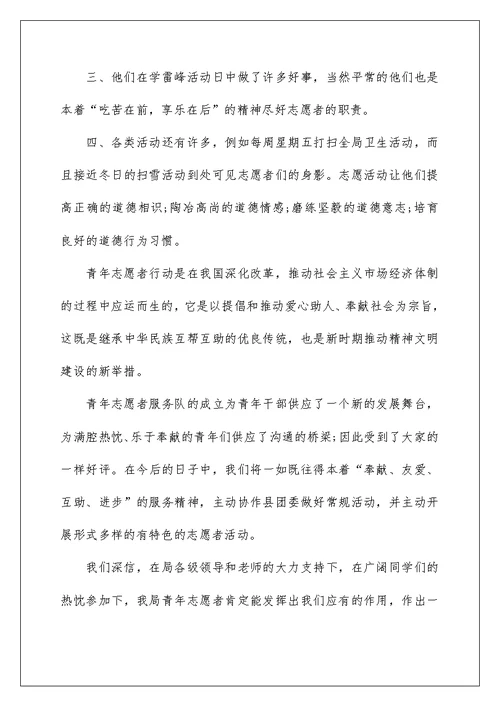 三、他们在学雷峰活动日中做了许多好事，当然平常的他们也是本着“吃苦在前，享乐在后”的精神尽好志愿者的职责。

四、各类活动还有许多，例如每周星期五打扫全局卫生活动，而且接近冬日的扫雪活动到处可见志愿者们的身影。志愿活动让他们提高正确的道德相识;陶冶高尚的道德情感;磨练坚毅的道德意志;培育良好的道德行为习惯。

青年志愿者行动是在我国深化改革，推动社会主义市场经济体制的过程中应运而生的，它是以提倡和推动爱心助人、奉献社会为宗旨，这既是继承中华民族互帮互助的优良传统，也是新时期推动精神文明建设的新举措。

青年志愿者服务队的成立为青年干部供应了一个新的发展舞台，为满腔热忱、乐于奉献的青年们供应了沟通的桥梁;因此受到了大家的一样好评。在今后的日子中，我们将一如既往得本着“奉献、友爱、互助、进步”的服务精神，主动协作县团委做好常规活动，并主动开展形式多样的有特色的志愿者活动。

我们深信，在局各级领导和老师的大力支持下，在广阔同学们的热忱参加下，我局青年志愿者肯定能发挥出我们应有的作用，作出一